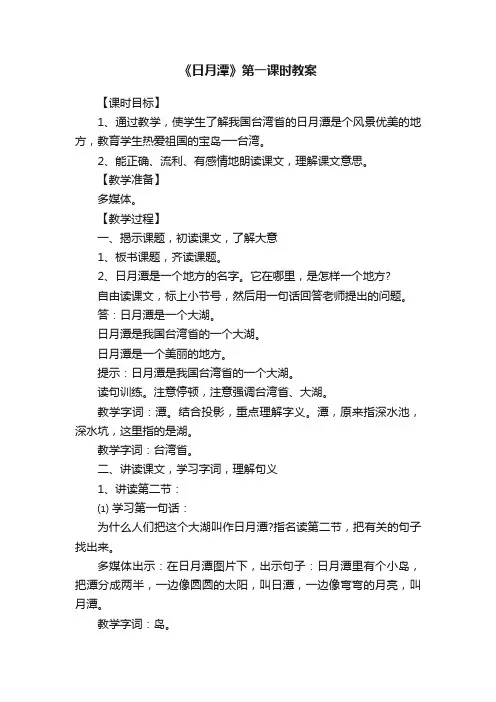 《日月潭》第一课时教案

【课时目标】

1、通过教学，使学生了解我国台湾省的日月潭是个风景优美的地方，教育学生热爱祖国的宝岛—台湾。

2、能正确、流利、有感情地朗读课文，理解课文意思。

【教学准备】

多媒体。

【教学过程】

一、揭示课题，初读课文，了解大意

1、板书课题，齐读课题。

2、日月潭是一个地方的名字。它在哪里，是怎样一个地方?

自由读课文，标上小节号，然后用一句话回答老师提出的问题。

答：日月潭是一个大湖。

日月潭是我国台湾省的一个大湖。

日月潭是一个美丽的地方。

提示：日月潭是我国台湾省的一个大湖。

读句训练。注意停顿，注意强调台湾省、大湖。

教学字词：潭。结合投影，重点理解字义。潭，原来指深水池，深水坑，这里指的是湖。

教学字词：台湾省。

二、讲读课文，学习字词，理解句义

1、讲读第二节：

⑴ 学习第一句话：

为什么人们把这个大湖叫作日月潭?指名读第二节，把有关的句子找出来。

多媒体出示：在日月潭图片下，出示句子：日月潭里有个小岛，把潭分成两半，一边像圆圆的太阳，叫日潭，一边像弯弯的月亮，叫月潭。

教学字词：岛。